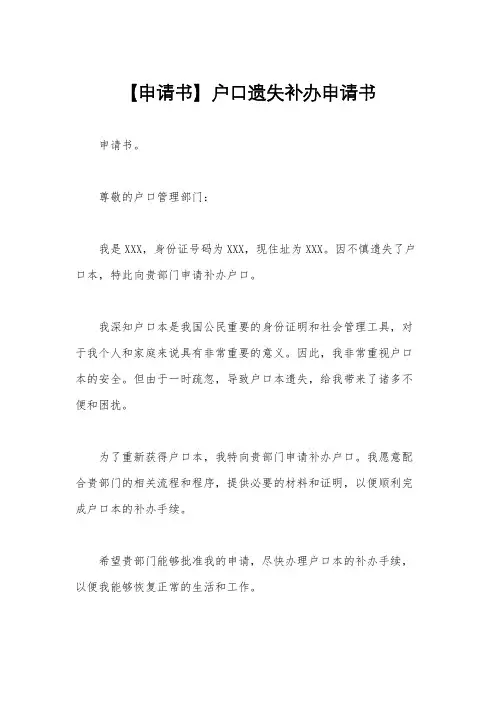 【申请书】户口遗失补办申请书

申请书。

尊敬的户口管理部门：

我是XXX，身份证号码为XXX，现住址为XXX。因不慎遗失了户口本，特此向贵部门申请补办户口。

我深知户口本是我国公民重要的身份证明和社会管理工具，对于我个人和家庭来说具有非常重要的意义。因此，我非常重视户口本的安全。但由于一时疏忽，导致户口本遗失，给我带来了诸多不便和困扰。

为了重新获得户口本，我特向贵部门申请补办户口。我愿意配合贵部门的相关流程和程序，提供必要的材料和证明，以便顺利完成户口本的补办手续。

希望贵部门能够批准我的申请，尽快办理户口本的补办手续，以便我能够恢复正常的生活和工作。